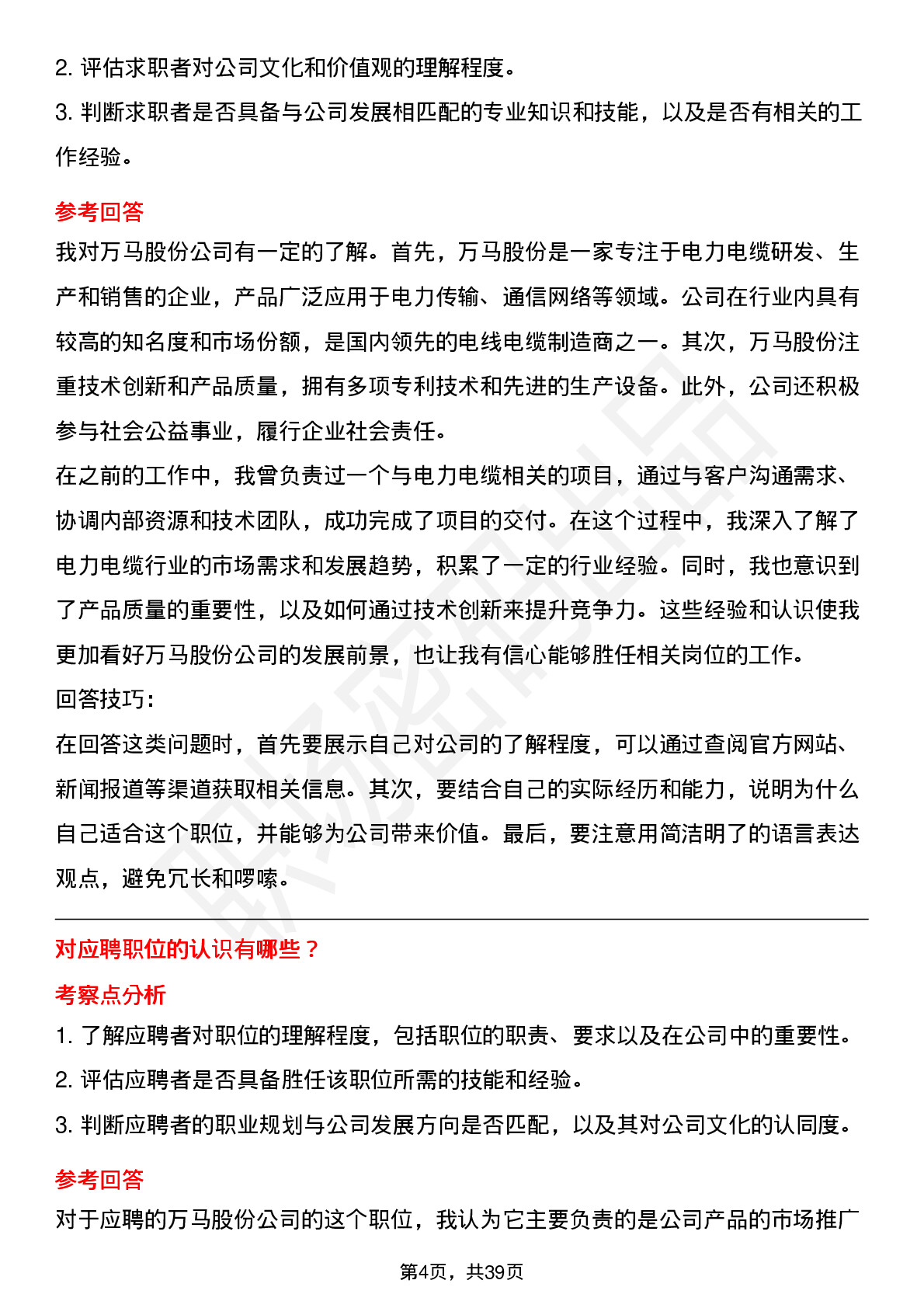 2. 评估求职者对公司文化和价值观的理解程度。

3. 判断求职者是否具备与公司发展相匹配的专业知识和技能，以及是否有相关的工作经验。

参考回答

我对万马股份公司有一定的了解。首先，万马股份是一家专注于电力电缆研发、生产和销售的企业，产品广泛应用于电力传输、通信网络等领域。公司在行业内具有较高的知名度和市场份额，是国内领先的电线电缆制造商之一。其次，万马股份注重技术创新和产品质量，拥有多项专利技术和先进的生产设备。此外，公司还积极参与社会公益事业，履行企业社会责任。

在之前的工作中，我曾负责过一个与电力电缆相关的项目，通过与客户沟通需求、协调内部资源和技术团队，成功完成了项目的交付。在这个过程中，我深入了解了电力电缆行业的市场需求和发展趋势，积累了一定的行业经验。同时，我也意识到了产品质量的重要性，以及如何通过技术创新来提升竞争力。这些经验和认识使我更加看好万马股份公司的发展前景，也让我有信心能够胜任相关岗位的工作。

回答技巧：

在回答这类问题时，首先要展示自己对公司的了解程度，可以通过查阅官方网站、新闻报道等渠道获取相关信息。其次，要结合自己的实际经历和能力，说明为什么自己适合这个职位，并能够为公司带来价值。最后，要注意用简洁明了的语言表达观点，避免冗长和啰嗦。

对应聘职位的认识有哪些？

考察点分析

1. 了解应聘者对职位的理解程度，包括职位的职责、要求以及在公司中的重要性。

2. 评估应聘者是否具备胜任该职位所需的技能和经验。

3. 判断应聘者的职业规划与公司发展方向是否匹配，以及其对公司文化的认同度。

参考回答

对于应聘的万马股份公司的这个职位，我认为它主要负责的是公司产品的市场推广

第4页，共39页